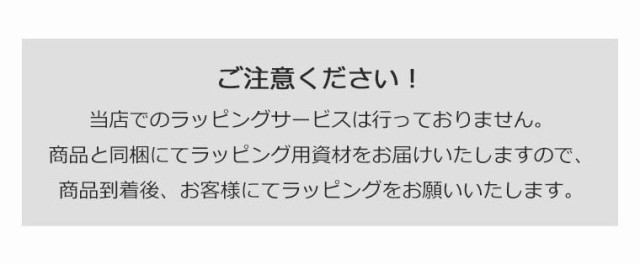 ご注意ください！

当店でのラッピングサービスは行っておりません。
商品と同梱にてラッピング用資材をお届けいたしますので、
商品到着後、お客様にてラッピングをお願いいたします。